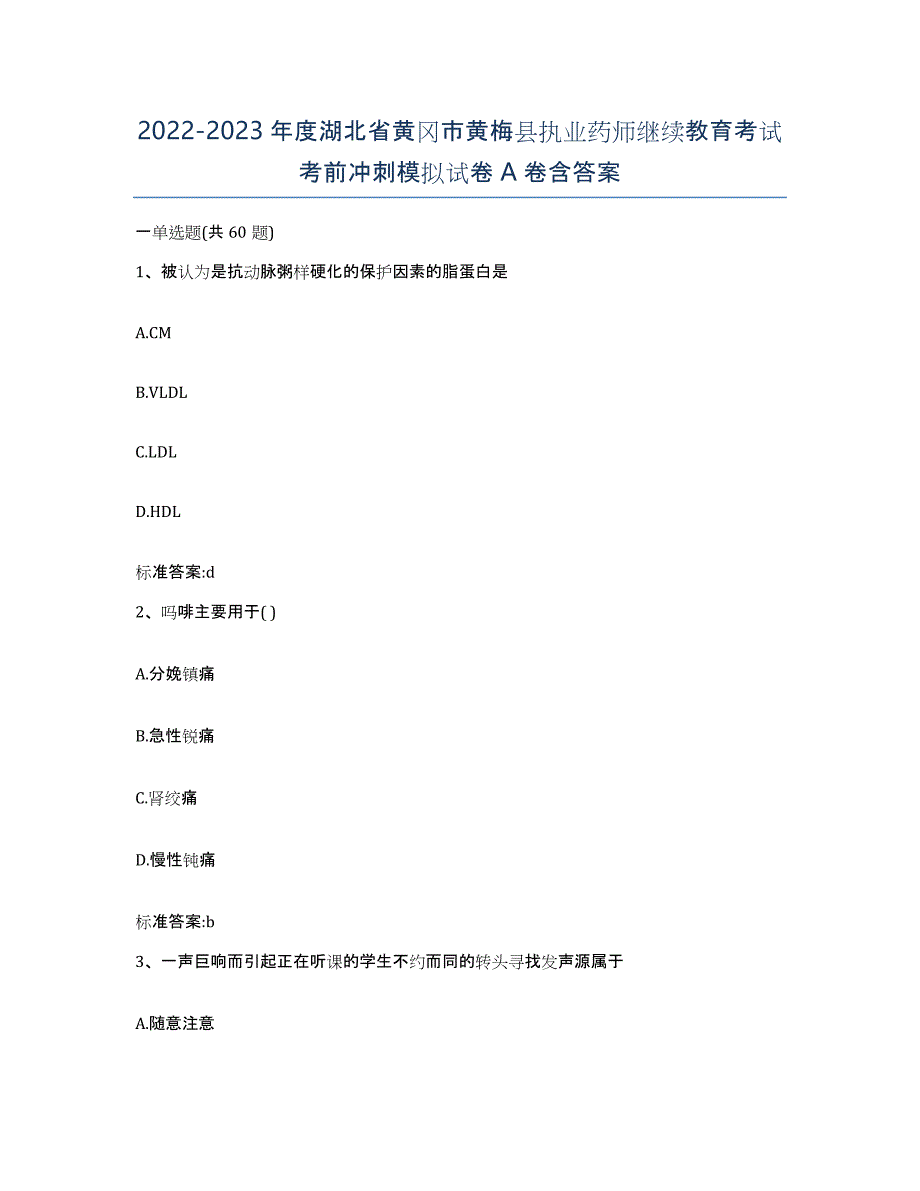 2022-2023年度湖北省黄冈市黄梅县执业药师继续教育考试考前冲刺模拟试卷A卷含答案

一单选题(共60题)

1、被认为是抗动脉粥样硬化的保护因素的脂蛋白是

A.CM

B.VLDL

C.LDL

D.HDL

标准答案:d

2、吗啡主要用于( )

A.分娩镇痛

B.急性锐痛

C.肾绞痛

D.慢性钝痛

标准答案:b

3、一声巨响而引起正在听课的学生不约而同的转头寻找发声源属于

A.随意注意